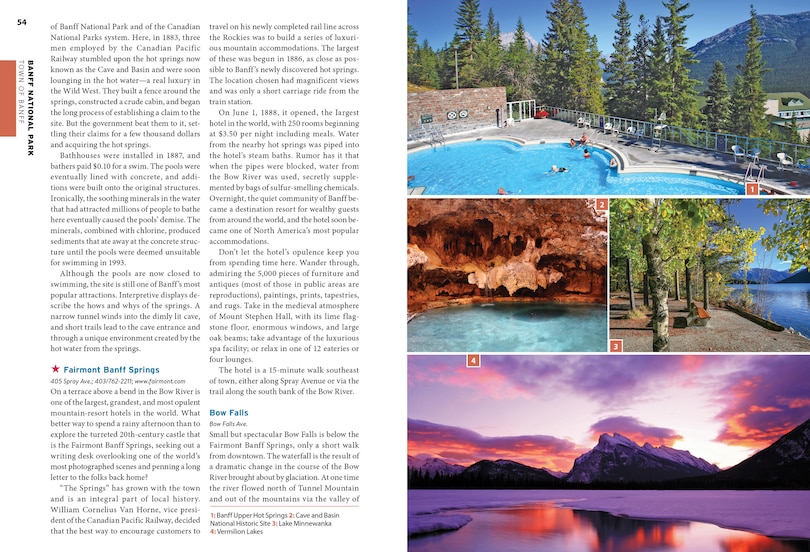 54

BANFF NATIONAL PARK
TOWN OF BANFF

of Banff National Park and of the Canadian National Parks system. Here, in 1883, three men employed by the Canadian Pacific Railway stumbled upon the hot springs now known as the Cave and Basin and were soon lounging in the hot water—a real luxury in the Wild West. They built a fence around the springs, constructed a crude cabin, and began the long process of establishing a claim to the site. But the government beat them to it, settling their claims for a few thousand dollars and acquiring the hot springs.

Bathhouses were installed in 1887, and bathers paid $0.10 for a swim. The pools were eventually lined with concrete, and additions were built onto the original structures. Ironically, the soothing minerals in the water that had attracted millions of people to bathe here eventually caused the pools' demise. The minerals, combined with chlorine, produced sediments that ate away at the concrete structure until the pools were deemed unsuitable for swimming in 1993.

Although the pools are now closed to swimming, the site is still one of Banff's most popular attractions. Interpretive displays describe the hows and whys of the springs. A narrow tunnel winds into the dimly lit cave, and short trails lead to the cave entrance and through a unique environment created by the hot water from the springs.

★ Fairmont Banff Springs
405 Spray Ave.; 403/762-2211; www.fairmont.com
On a terrace above a bend in the Bow River is one of the largest, grandest, and most opulent mountain-resort hotels in the world. What better way to spend a rainy afternoon than to explore the turreted 20th-century castle that is the Fairmont Banff Springs, seeking out a writing desk overlooking one of the world's most photographed scenes and penning a long letter to the folks back home?

"The Springs" has grown with the town and is an integral part of local history. William Cornelius Van Horne, vice president of the Canadian Pacific Railway, decided that the best way to encourage customers to travel on his newly completed rail line across the Rockies was to build a series of luxurious mountain accommodations. The largest of these was begun in 1886, as close as possible to Banff's newly discovered hot springs. The location chosen had magnificent views and was only a short carriage ride from the train station.

On June 1, 1888, it opened, the largest hotel in the world, with 250 rooms beginning at $3.50 per night including meals. Water from the nearby hot springs was piped into the hotel's steam baths. Rumor has it that when the pipes were blocked, water from the Bow River was used, secretly supplemented by bags of sulfur-smelling chemicals. Overnight, the quiet community of Banff became a destination resort for wealthy guests from around the world, and the hotel soon became one of North America's most popular accommodations.

Don't let the hotel's opulence keep you from spending time here. Wander through, admiring the 5,000 pieces of furniture and antiques (most of those in public areas are reproductions), paintings, prints, tapestries, and rugs. Take in the medieval atmosphere of Mount Stephen Hall, with its lime flagstone floor, enormous windows, and large oak beams; take advantage of the luxurious spa facility; or relax in one of 12 eateries or four lounges.

The hotel is a 15-minute walk southeast of town, either along Spray Avenue or via the trail along the south bank of the Bow River.

Bow Falls
Bow Falls Ave.
Small but spectacular Bow Falls is below the Fairmont Banff Springs, only a short walk from downtown. The waterfall is the result of a dramatic change in the course of the Bow River brought about by glaciation. At one time the river flowed north of Tunnel Mountain and out of the mountains via the valley of

1: Banff Upper Hot Springs 2: Cave and Basin National Historic Site 3: Lake Minnewanka 4: Vermilion Lakes

1
2
3
4